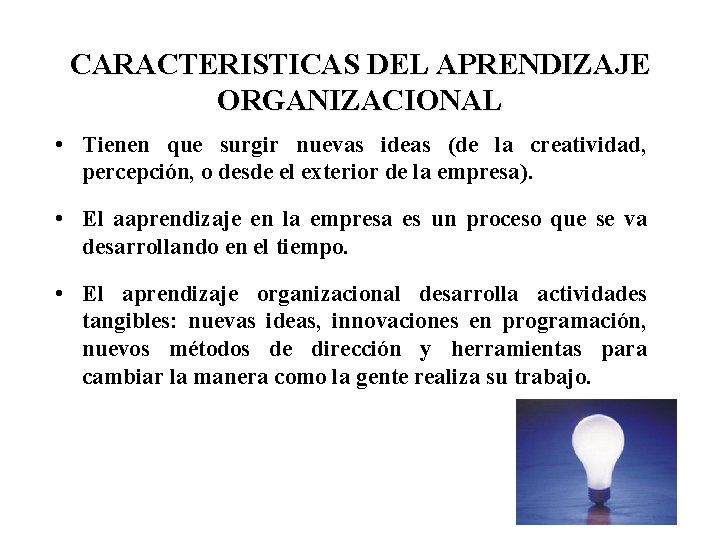 CARACTERISTICAS DEL APRENDIZAJE ORGANIZACIONAL

• Tienen que surgir nuevas ideas (de la creatividad, percepción, o desde el exterior de la empresa).

• El aaprendizaje en la empresa es un proceso que se va desarrollando en el tiempo.

• El aprendizaje organizacional desarrolla actividades tangibles: nuevas ideas, innovaciones en programación, nuevos métodos de dirección y herramientas para cambiar la manera como la gente realiza su trabajo.